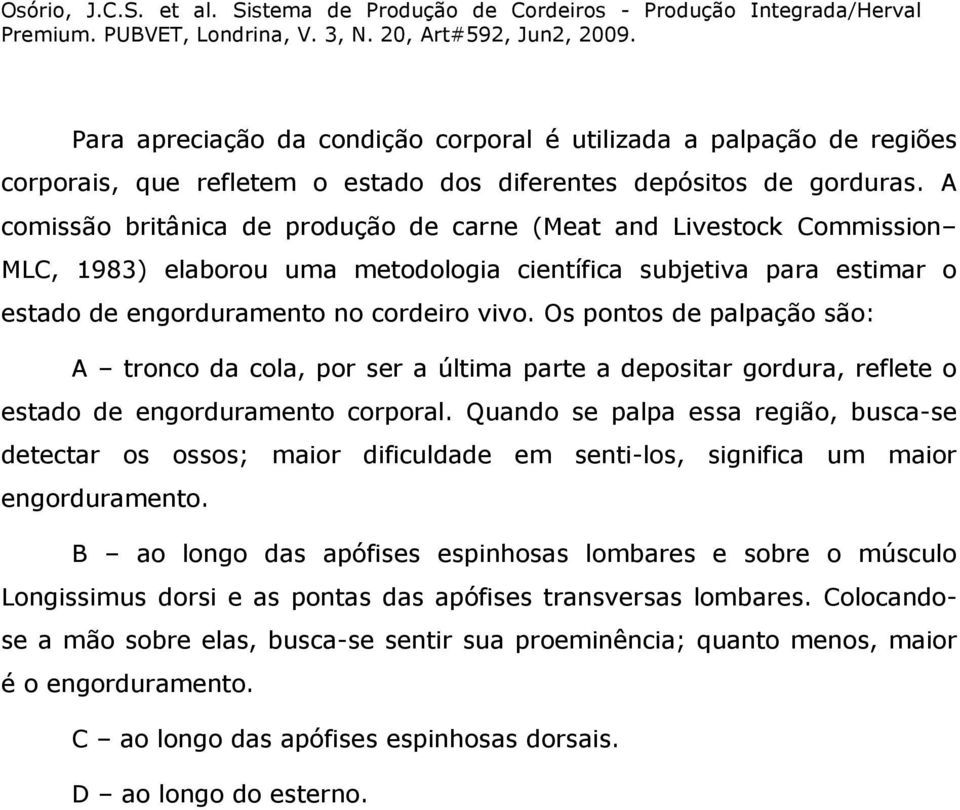 Osório, J.C.S. et al. Sistema de Produção de Cordeiros - Produção Integrada/Herval Premium. PUBVET, Londrina, V. 3, N. 20, Art#592, Jun2, 2009.

Para apreciação da condição corporal é utilizada a palpação de regiões corporais, que refletem o estado dos diferentes depósitos de gorduras. A comissão britânica de produção de carne (Meat and Livestock Commission– MLC, 1983) elaborou uma metodologia científica subjetiva para estimar o estado de engorduramento no cordeiro vivo. Os pontos de palpação são:

A – tronco da cola, por ser a última parte a depositar gordura, reflete o estado de engorduramento corporal. Quando se palpa essa região, busca-se detectar os ossos; maior dificuldade em senti-los, significa um maior engorduramento.

B – ao longo das apófises espinhosas lombares e sobre o músculo Longissimus dorsi e as pontas das apófises transversas lombares. Colocando-se a mão sobre elas, busca-se sentir sua proeminência; quanto menos, maior é o engorduramento.

C – ao longo das apófises espinhosas dorsais.

D – ao longo do esterno.